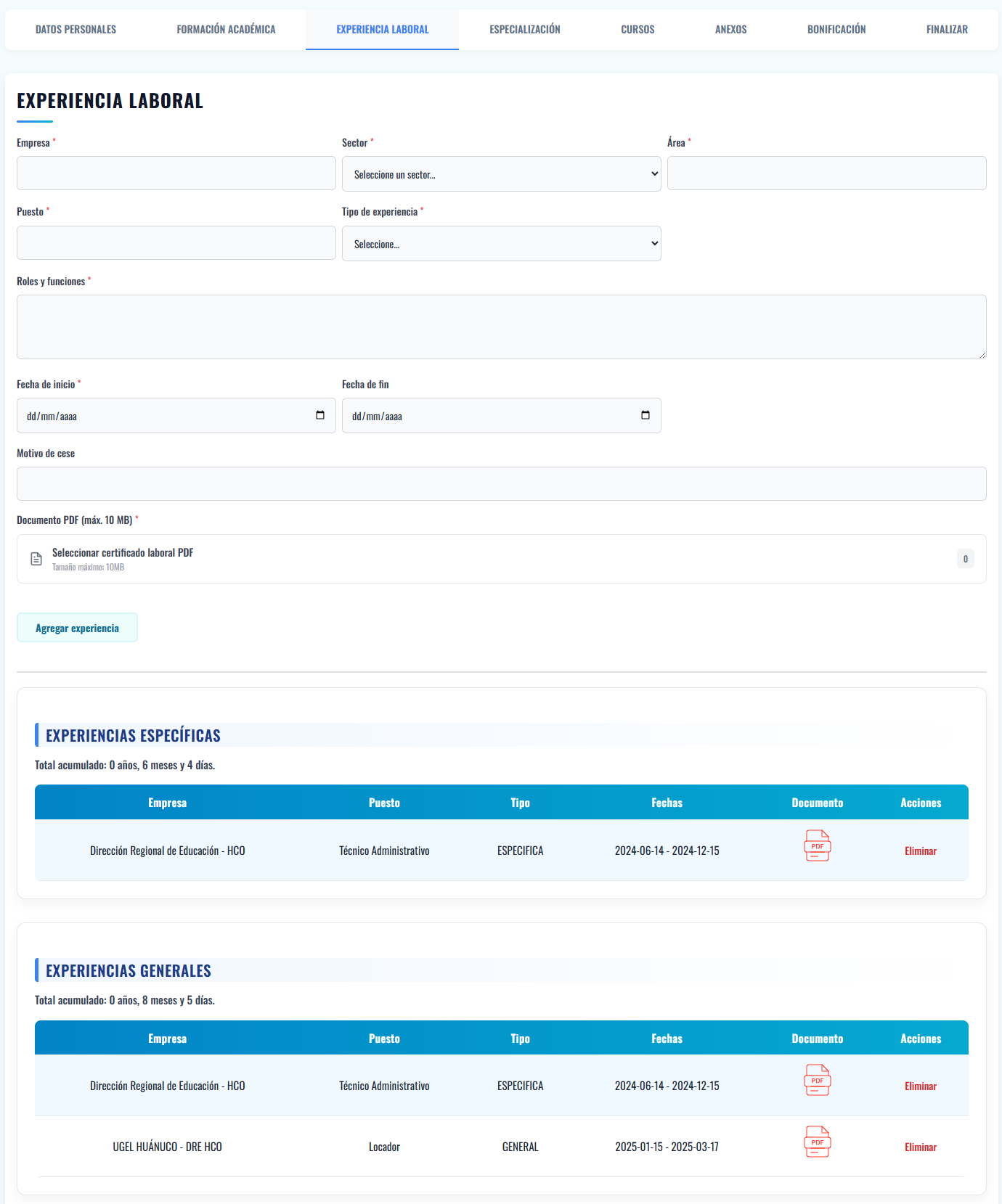 DATOS PERSONALES FORMACIÓN ACADÉMICA EXPERIENCIA LABORAL ESPECIALIZACIÓN CURSOS ANEXOS BONIFICACIÓN FINALIZAR

EXPERIENCIA LABORAL

Empresa *

Sector *
Seleccione un sector...

Área *

Puesto *

Tipo de experiencia *
Seleccione...

Roles y funciones *

Fecha de inicio *
dd/mm/aaaa

Fecha de fin
dd/mm/aaaa

Motivo de cese

Documento PDF (máx. 10 MB) *

Seleccionar certificado laboral PDF
Tamaño máximo: 10MB
0

Agregar experiencia

EXPERIENCIAS ESPECÍFICAS

Total acumulado: 0 años, 6 meses y 4 días.

| Empresa | Puesto | Tipo | Fechas | Documento | Acciones |
|---|---|---|---|---|---|
| Dirección Regional de Educación - HCO | Técnico Administrativo | ESPECIFICA | 2024-06-14 - 2024-12-15 | PDF | Eliminar |

EXPERIENCIAS GENERALES

Total acumulado: 0 años, 8 meses y 5 días.

| Empresa | Puesto | Tipo | Fechas | Documento | Acciones |
|---|---|---|---|---|---|
| Dirección Regional de Educación - HCO | Técnico Administrativo | ESPECIFICA | 2024-06-14 - 2024-12-15 | PDF | Eliminar |
| UGEL HUÁNUCO - DRE HCO | Locador | GENERAL | 2025-01-15 - 2025-03-17 | PDF | Eliminar |